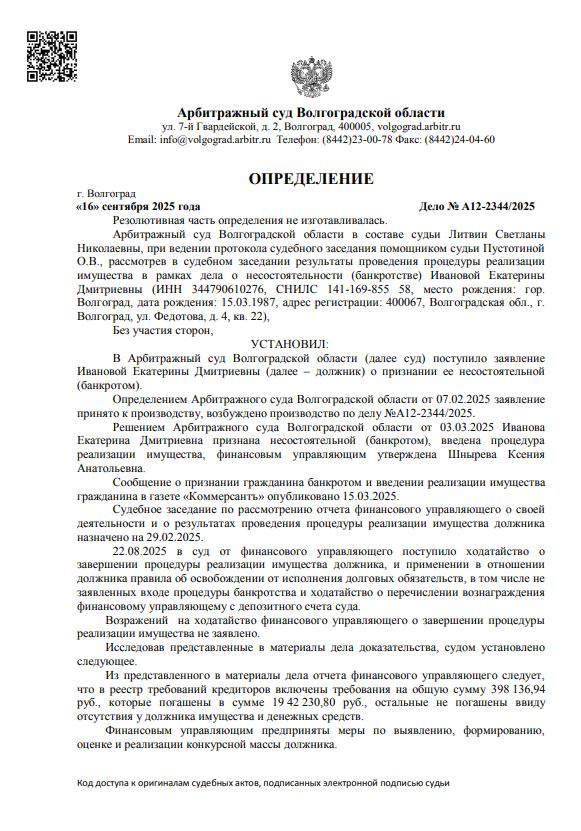 Арбитражный суд Волгоградской области
ул. 7-й Гвардейской, д. 2, Волгоград, 400005, volgograd.arbitr.ru
Email: info@volgograd.arbitr.ru Телефон: (8442)23-00-78 Факс: (8442)24-04-60

ОПРЕДЕЛЕНИЕ

г. Волгоград
«16» сентября 2025 года Дело № А12-2344/2025

Резолютивная часть определения не изготавливалась.

Арбитражный суд Волгоградской области в составе судьи Литвин Светланы Николаевны, при ведении протокола судебного заседания помощником судьи Пустотиной О.В., рассмотрев в судебном заседании результаты проведения процедуры реализации имущества в рамках дела о несостоятельности (банкротстве) Ивановой Екатерины Дмитриевны (ИНН 344790610276, СНИЛС 141-169-855 58, место рождения: гор. Волгоград, дата рождения: 15.03.1987, адрес регистрации: 400067, Волгоградская обл., г. Волгоград, ул. Федотова, д. 4, кв. 22),

Без участия сторон,

УСТАНОВИЛ:

В Арбитражный суд Волгоградской области (далее суд) поступило заявление Ивановой Екатерины Дмитриевны (далее – должник) о признании ее несостоятельной (банкротом).

Определением Арбитражного суда Волгоградской области от 07.02.2025 заявление принято к производству, возбуждено производство по делу №А12-2344/2025.

Решением Арбитражного суда Волгоградской области от 03.03.2025 Иванова Екатерина Дмитриевна признана несостоятельной (банкротом), введена процедура реализации имущества, финансовым управляющим утверждена Шнырева Ксения Анатольевна.

Сообщение о признании гражданина банкротом и введении реализации имущества гражданина в газете «Коммерсантъ» опубликовано 15.03.2025.

Судебное заседание по рассмотрению отчета финансового управляющего о своей деятельности и о результатах проведения процедуры реализации имущества должника назначено на 29.02.2025.

22.08.2025 в суд от финансового управляющего поступило ходатайство о завершении процедуры реализации имущества должника, и применении в отношении должника правила об освобождении от исполнения долговых обязательств, в том числе не заявленных входе процедуры банкротства и ходатайство о перечислении вознаграждения финансовому управляющему с депозитного счета суда.

Возражений на ходатайство финансового управляющего о завершении процедуры реализации имущества не заявлено.

Исследовав представленные в материалы дела доказательства, судом установлено следующее.

Из представленного в материалы дела отчета финансового управляющего следует, что в реестр требований кредиторов включены требования на общую сумму 398 136,94 руб., которые погашены в сумме 19 42 230,80 руб., остальные не погашены ввиду отсутствия у должника имущества и денежных средств.

Финансовым управляющим предприняты меры по выявлению, формированию, оценке и реализации конкурсной массы должника.

Код доступа к оригиналам судебных актов, подписанных электронной подписью судьи